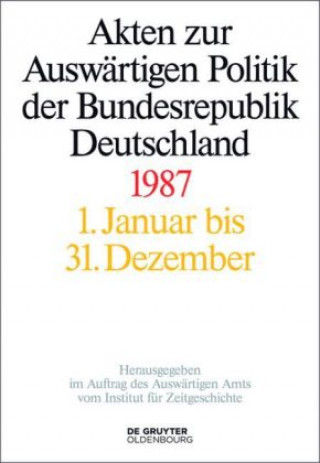 Akten zur Auswärtigen Politik der Bundesrepublik Deutschland

1987

1. Januar bis 31. Dezember

Herausgegeben im Auftrag des Auswärtigen Amts vom Institut für Zeitgeschichte

DE GRUYTER
OLDENBOURG